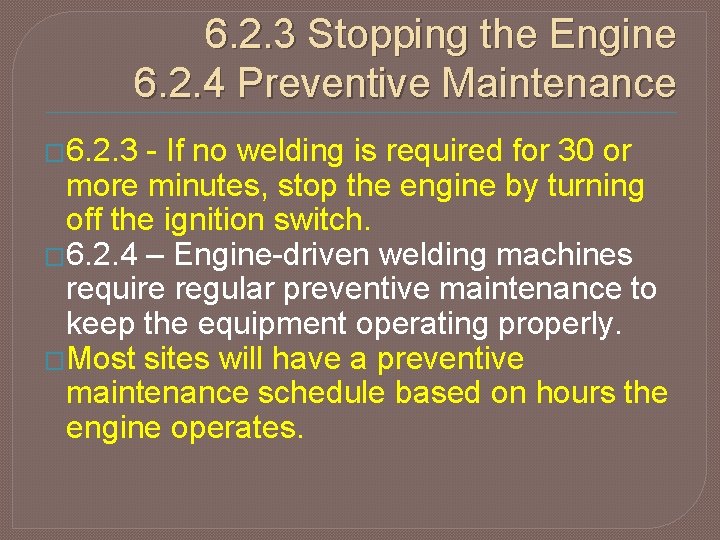 6.2.3 Stopping the Engine
6.2.4 Preventive Maintenance

6.2.3 - If no welding is required for 30 or more minutes, stop the engine by turning off the ignition switch.

6.2.4 – Engine-driven welding machines require regular preventive maintenance to keep the equipment operating properly.

Most sites will have a preventive maintenance schedule based on hours the engine operates.